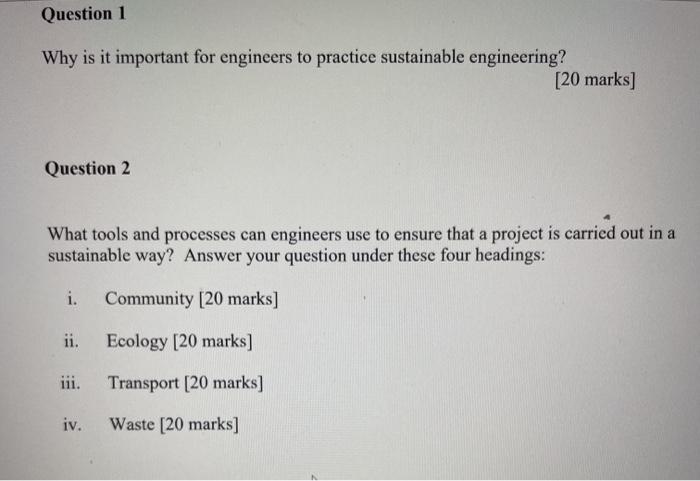 Question 1

Why is it important for engineers to practice sustainable engineering?

[20 marks]

Question 2

What tools and processes can engineers use to ensure that a project is carried out in a sustainable way? Answer your question under these four headings:

i. Community [20 marks]

ii. Ecology [20 marks]

iii. Transport [20 marks]

iv. Waste [20 marks]